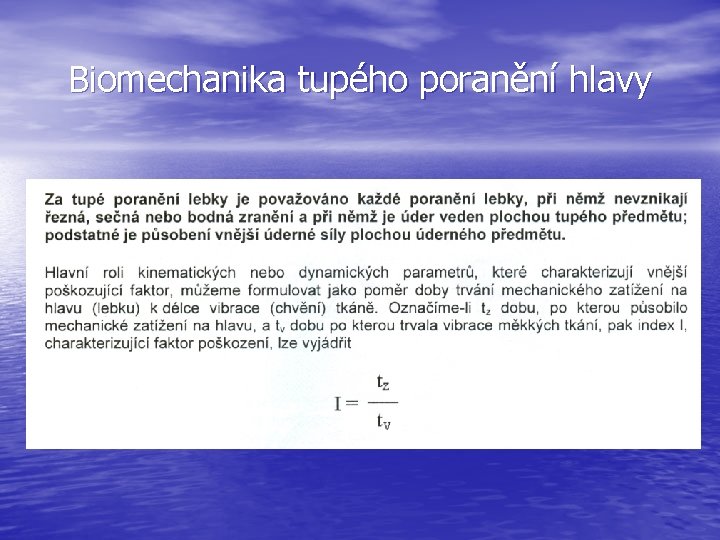 Biomechanika tupého poranění hlavy

Za tupé poranění lebky je považováno každé poranění lebky, při němž nevznikají řezná, sečná nebo bodná zranění a při němž je úder veden plochou tupého předmětu; podstatné je působení vnější úderné síly plochou úderného předmětu.

Hlavní roli kinematických nebo dynamických parametrů, které charakterizují vnější poškozující faktor, můžeme formulovat jako poměr doby trvání mechanického zatížení na hlavu (lebku) k délce vibrace (chvění) tkáně. Označíme-li $t_z$ dobu, po kterou působilo mechanické zatížení na hlavu, a $t_v$ dobu po kterou trvala vibrace měkkých tkání, pak index I, charakterizující faktor poškození, lze vyjádřit

$I = \frac{t_z}{t_v}$